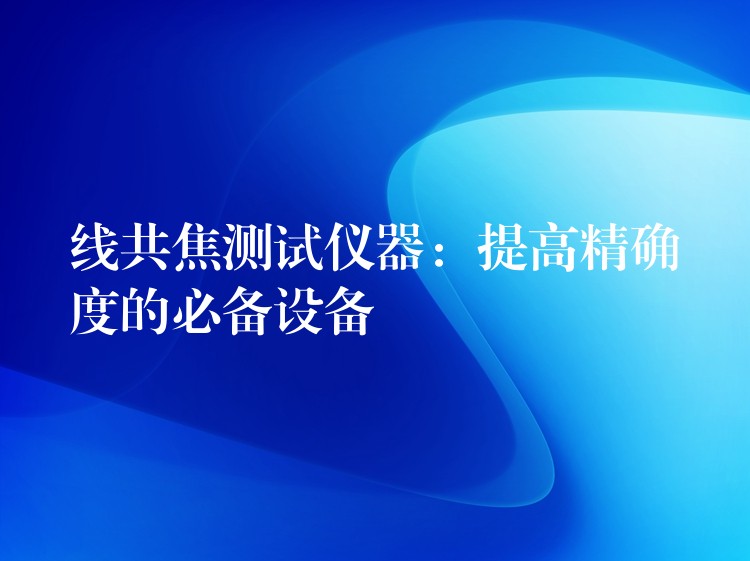 线共焦测试仪器：提高精确度的必备设备